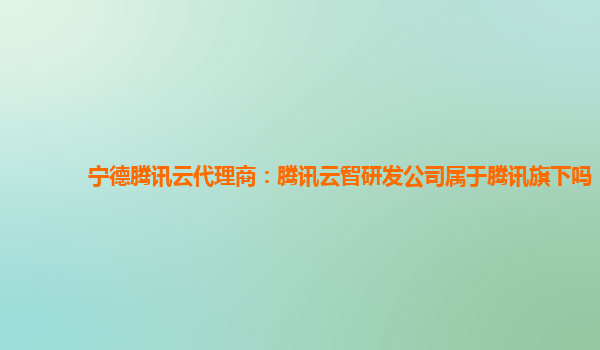 宁德腾讯云代理商：腾讯云智研发公司属于腾讯旗下吗